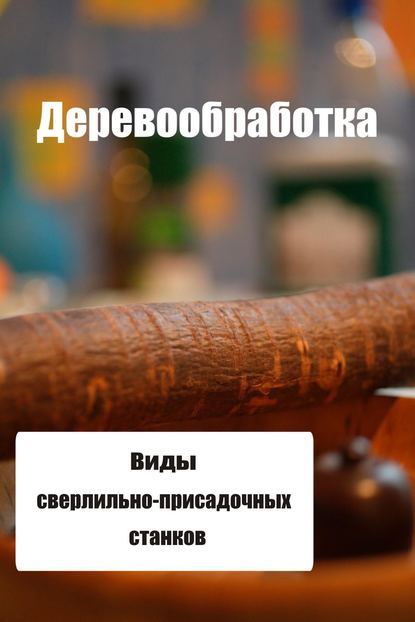 Деревообработка

Виды сверлильно-присадочных станков